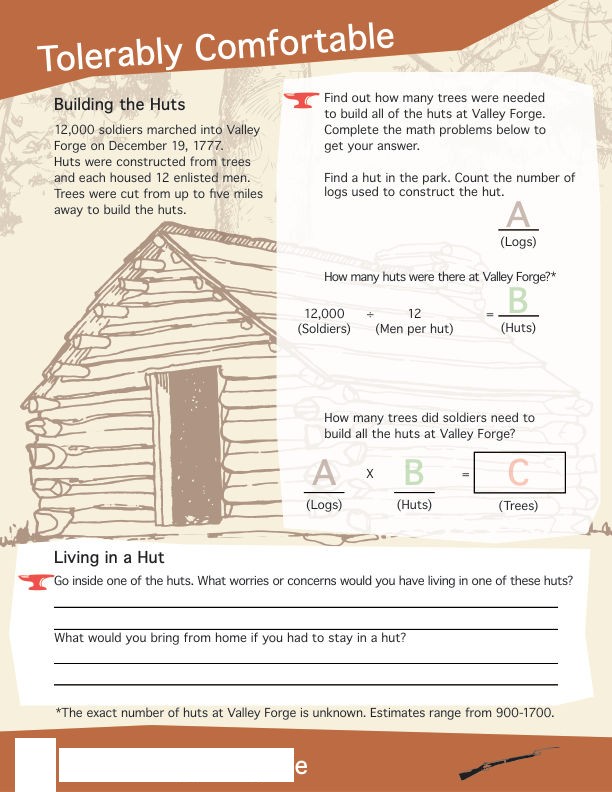 Tolerably Comfortable

Building the Huts

12,000 soldiers marched into Valley Forge on December 19, 1777. Huts were constructed from trees and each housed 12 enlisted men. Trees were cut from up to five miles away to build the huts.

Find out how many trees were needed to build all of the huts at Valley Forge. Complete the math problems below to get your answer.

Find a hut in the park. Count the number of logs used to construct the hut.

A
(Logs)

How many huts were there at Valley Forge?*

12,000 (Soldiers) ÷ 12 (Men per hut) = B (Huts)

How many trees did soldiers need to build all the huts at Valley Forge?

A (Logs) x B (Huts) = C (Trees)

Living in a Hut

Go inside one of the huts. What worries or concerns would you have living in one of these huts?

What would you bring from home if you had to stay in a hut?

*The exact number of huts at Valley Forge is unknown. Estimates range from 900-1700.

e